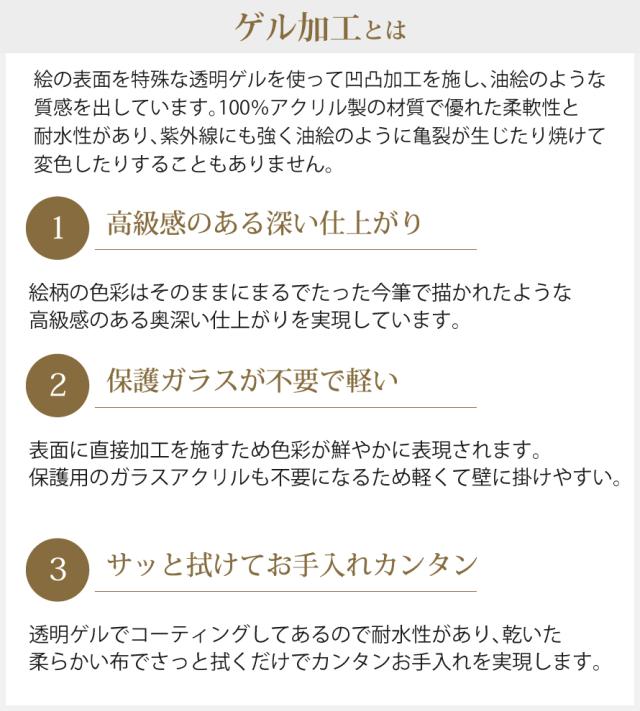 ゲル加工とは

絵の表面を特殊な透明ゲルを使って凹凸加工を施し、油絵のような質感を出しています。100%アクリル製の材質で優れた柔軟性と耐水性があり、紫外線にも強く油絵のように亀裂が生じたり焼けて変色したりすることもありません。

1 高級感のある深い仕上がり

絵柄の色彩はそのままにまるでたった今筆で描かれたような高級感のある奥深い仕上がりを実現しています。

2 保護ガラスが不要で軽い

表面に直接加工を施すため色彩が鮮やかに表現されます。保護用のガラスアクリルも不要になるため軽くて壁に掛けやすい。

3 サッと拭けてお手入れカンタン

透明ゲルでコーティングしてあるので耐水性があり、乾いた柔らかい布でさっと拭くだけでカンタンお手入れを実現します。